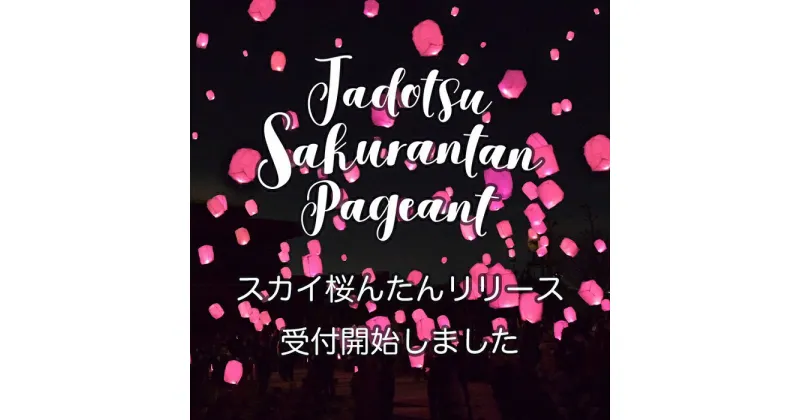 Jadotsu Sakurantan Pageant

スカイ桜んたんリリース
受付開始しました